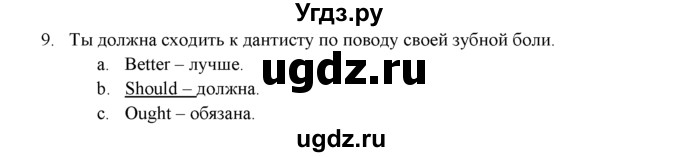 Угдз.ру

9. Ты должна сходить к дантисту по поводу своей зубной боли.

a. Better – лучше.

b. Should – должна.

c. Ought – обязана.

ugdz.ru

ugdz.ru